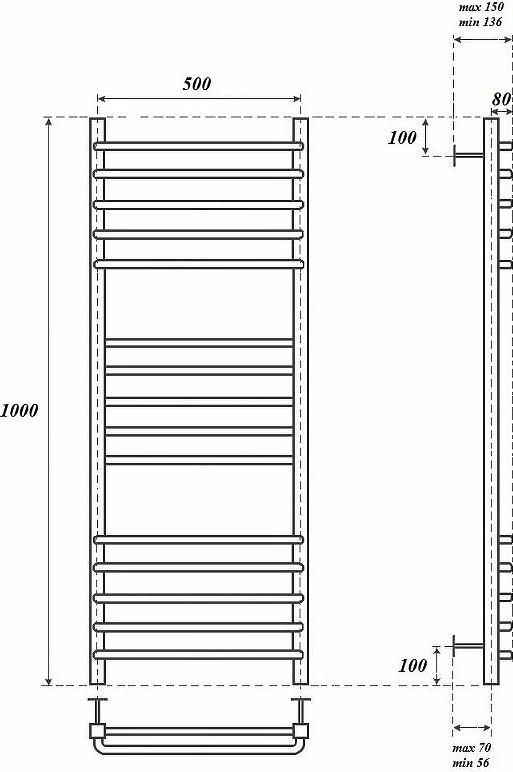 max 150
min 136

500

80

100

1000

100

max 70
min 56